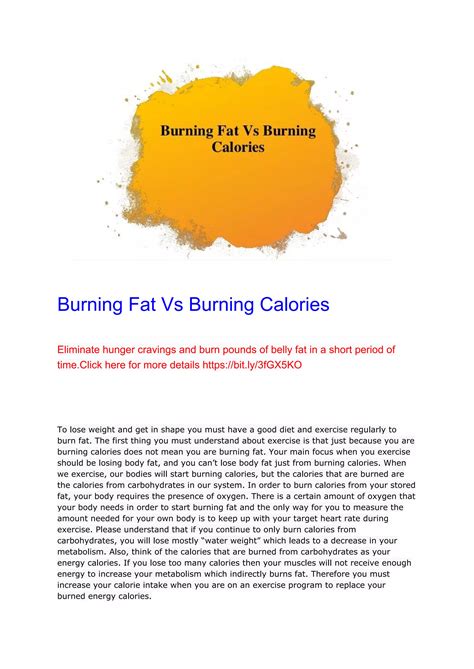 Burning Fat Vs Burning Calories

Burning Fat Vs Burning Calories

Eliminate hunger cravings and burn pounds of belly fat in a short period of time.Click here for more details https://bit.ly/3fGX5KO

To lose weight and get in shape you must have a good diet and exercise regularly to burn fat. The first thing you must understand about exercise is that just because you are burning calories does not mean you are burning fat. Your main focus when you exercise should be losing body fat, and you can't lose body fat just from burning calories. When we exercise, our bodies will start burning calories, but the calories that are burned are the calories from carbohydrates in our system. In order to burn calories from your stored fat, your body requires the presence of oxygen. There is a certain amount of oxygen that your body needs in order to start burning fat and the only way for you to measure the amount needed for your own body is to keep up with your target heart rate during exercise. Please understand that if you continue to only burn calories from carbohydrates, you will lose mostly "water weight" which leads to a decrease in your metabolism. Also, think of the calories that are burned from carbohydrates as your energy calories. If you lose too many calories then your muscles will not receive enough energy to increase your metabolism which indirectly burns fat. Therefore you must increase your calorie intake when you are on an exercise program to replace your burned energy calories.